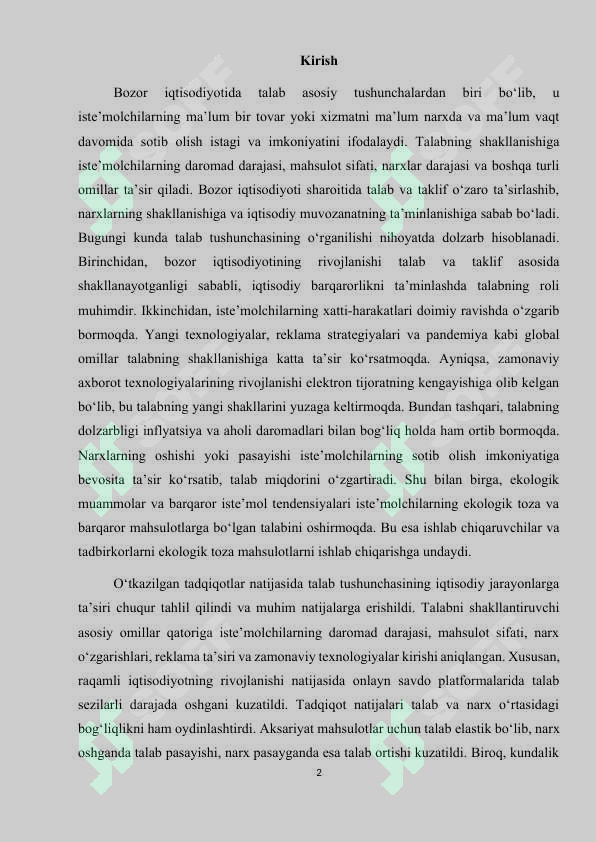 Kirish

Bozor iqtisodiyotida talab asosiy tushunchalardan biri bo‘lib, u iste’molchilarning ma’lum bir tovar yoki xizmatni ma’lum narxda va ma’lum vaqt davomida sotib olish istagi va imkoniyatini ifodalaydi. Talabning shakllanishiga iste’molchilarning daromad darajasi, mahsulot sifati, narxlar darajasi va boshqa turli omillar ta’sir qiladi. Bozor iqtisodiyoti sharoitida talab va taklif o‘zaro ta’sirlashib, narxlarning shakllanishiga va iqtisodiy muvozanatning ta’minlanishiga sabab bo‘ladi. Bugungi kunda talab tushunchasining o‘rganilishi nihoyatda dolzarb hisoblanadi. Birinchidan, bozor iqtisodiyotining rivojlanishi talab va taklif asosida shakllanayotganligi sababli, iqtisodiy barqarorlikni ta’minlashda talabning roli muhimdir. Ikkinchidan, iste’molchilarning xatti-harakatlari doimiy ravishda o‘zgarib bormoqda. Yangi texnologiyalar, reklama strategiyalari va pandemiya kabi global omillar talabning shakllanishiga katta ta’sir ko‘rsatmoqda. Ayniqsa, zamonaviy axborot texnologiyalarining rivojlanishi elektron tijoratning kengayishiga olib kelgan bo‘lib, bu talabning yangi shakllarini yuzaga keltirmoqda. Bundan tashqari, talabning dolzarbligi inflyatsiya va aholi daromadlari bilan bog‘liq holda ham ortib bormoqda. Narxlarning oshishi yoki pasayishi iste’molchilarning sotib olish imkoniyatiga bevosita ta’sir ko‘rsatib, talab miqdorini o‘zgartiradi. Shu bilan birga, ekologik muammolar va barqaror iste’mol tendensiyalari iste’molchilarning ekologik toza va barqaror mahsulotlarga bo‘lgan talabini oshirmoqda. Bu esa ishlab chiqaruvchilar va tadbirkorlarni ekologik toza mahsulotlarni ishlab chiqarishga undaydi.

O‘tkazilgan tadqiqotlar natijasida talab tushunchasining iqtisodiy jarayonlarga ta’siri chuqur tahlil qilindi va muhim natijalarga erishildi. Talabni shakllantiruvchi asosiy omillar qatoriga iste’molchilarning daromad darajasi, mahsulot sifati, narx o‘zgarishlari, reklama ta’siri va zamonaviy texnologiyalar kirishi aniqlangan. Xususan, raqamli iqtisodiyotning rivojlanishi natijasida onlayn savdo platformalarida talab sezilarli darajada oshgani kuzatildi. Tadqiqot natijalari talab va narx o‘rtasidagi bog‘liqlikni ham oydinlashtirdi. Aksariyat mahsulotlar uchun talab elastik bo‘lib, narx oshganda talab pasayishi, narx pasayganda esa talab ortishi kuzatildi. Biroq, kundalik

2